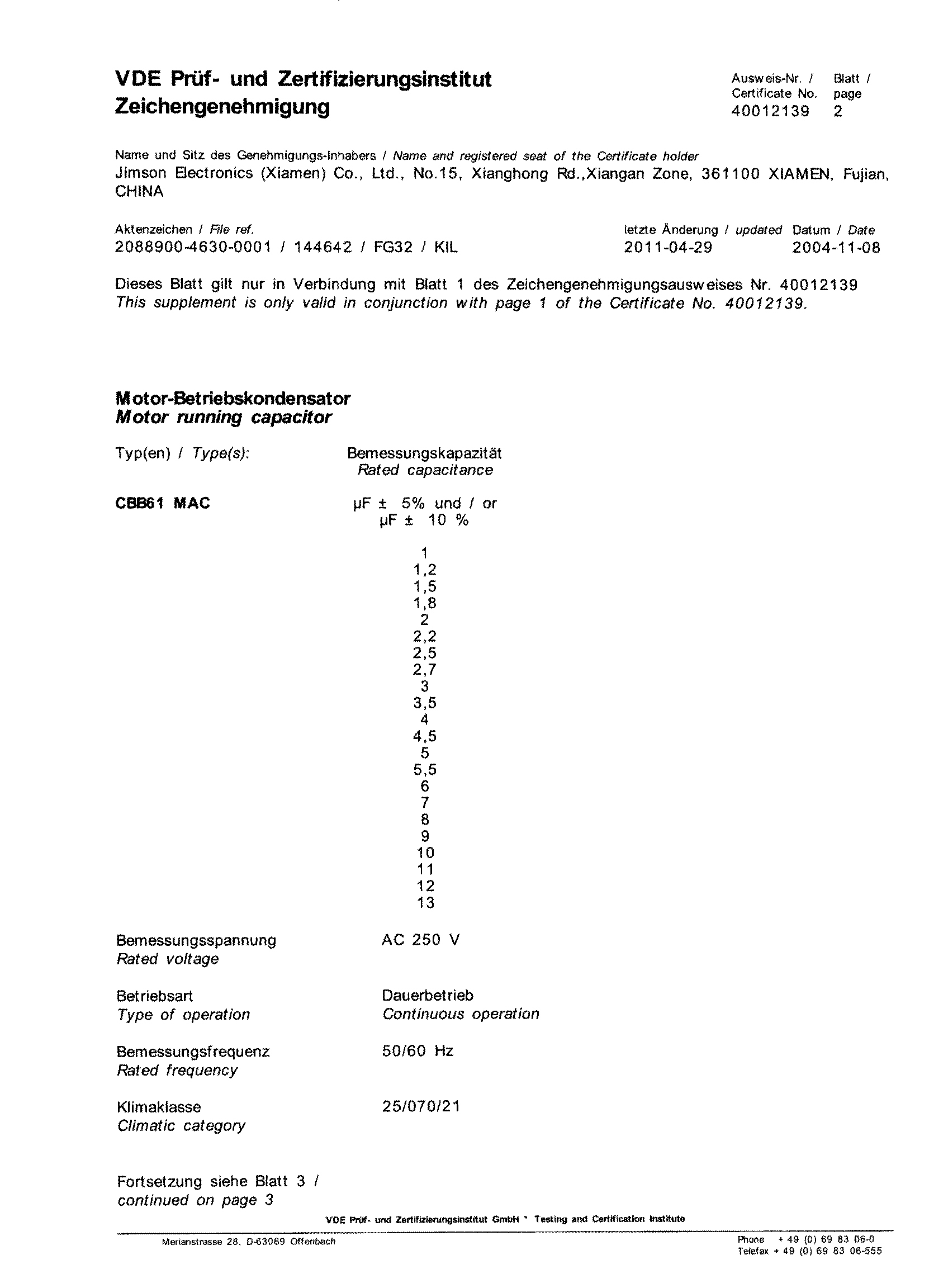 VDE Prüf- und Zertifizierungsinstitut
Zeichengenehmigung

Ausweis-Nr. / Certificate No. 40012139
Blatt / page 2

Name und Sitz des Genehmigungs-Inhabers / Name and registered seat of the Certificate holder
Jimson Electronics (Xiamen) Co., Ltd., No.15, Xianghong Rd.,Xiangan Zone, 361100 XIAMEN, Fujian, CHINA

Aktenzeichen / File ref.
2088900-4630-0001 / 144642 / FG32 / KIL

letzte Änderung / updated
2011-04-29

Datum / Date
2004-11-08

Dieses Blatt gilt nur in Verbindung mit Blatt 1 des Zeichengenehmigungsausweises Nr. 40012139
This supplement is only valid in conjunction with page 1 of the Certificate No. 40012139.

Motor-Betriebskondensator
Motor running capacitor

Typ(en) / Type(s):

Bemessungskapazität
Rated capacitance

CBB61 MAC

µF ± 5% und / or
µF ± 10 %

1
1,2
1,5
1,8
2
2,2
2,5
2,7
3
3,5
4
4,5
5
5,5
6
7
8
9
10
11
12
13

Bemessungsspannung
Rated voltage

AC 250 V

Betriebsart
Type of operation

Dauerbetrieb
Continuous operation

Bemessungsfrequenz
Rated frequency

50/60 Hz

Klimaklasse
Climatic category

25/070/21

Fortsetzung siehe Blatt 3 /
continued on page 3

VDE Prüf- und Zertifizierungsinstitut GmbH * Testing and Certification Institute

Merianstrasse 28, D-63069 Offenbach

Phone + 49 (0) 69 83 06-0
Telefax + 49 (0) 69 83 06-555